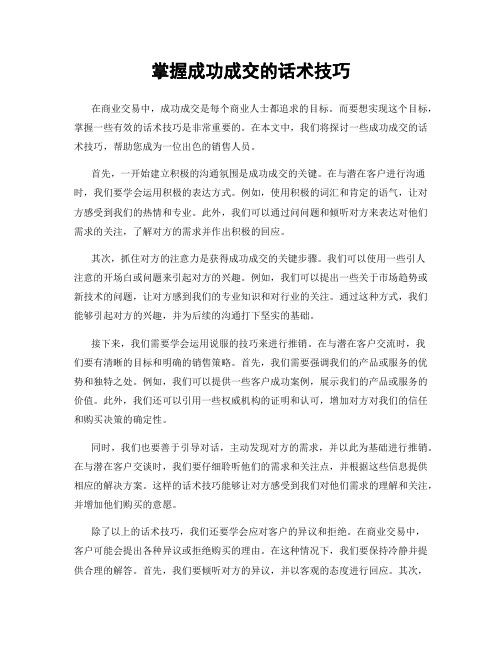 掌握成功成交的话术技巧

在商业交易中，成功成交是每个商业人士都追求的目标。而要想实现这个目标，掌握一些有效的话术技巧是非常重要的。在本文中，我们将探讨一些成功成交的话术技巧，帮助您成为一位出色的销售人员。

首先，一开始建立积极的沟通氛围是成功成交的关键。在与潜在客户进行沟通时，我们要学会运用积极的表达方式。例如，使用积极的词汇和肯定的语气，让对方感受到我们的热情和专业。此外，我们可以通过问问题和倾听对方来表达对他们需求的关注，了解对方的需求并作出积极的回应。

其次，抓住对方的注意力是获得成功成交的关键步骤。我们可以使用一些引人注意的开场白或问题来引起对方的兴趣。例如，我们可以提出一些关于市场趋势或新技术的问题，让对方感到我们的专业知识和对行业的关注。通过这种方式，我们能够引起对方的兴趣，并为后续的沟通打下坚实的基础。

接下来，我们需要学会运用说服的技巧来进行推销。在与潜在客户交流时，我们要有清晰的目标和明确的销售策略。首先，我们需要强调我们的产品或服务的优势和独特之处。例如，我们可以提供一些客户成功案例，展示我们的产品或服务的价值。此外，我们还可以引用一些权威机构的证明和认可，增加对方对我们的信任和购买决策的确定性。

同时，我们也要善于引导对话，主动发现对方的需求，并以此为基础进行推销。在与潜在客户交谈时，我们要仔细聆听他们的需求和关注点，并根据这些信息提供相应的解决方案。这样的话术技巧能够让对方感受到我们对他们需求的理解和关注，并增加他们购买的意愿。

除了以上的话术技巧，我们还要学会应对客户的异议和拒绝。在商业交易中，客户可能会提出各种异议或拒绝购买的理由。在这种情况下，我们要保持冷静并提供合理的解答。首先，我们要倾听对方的异议，并以客观的态度进行回应。其次，